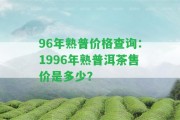 96年熟普价格查询：1996年熟普洱茶售价是多少?